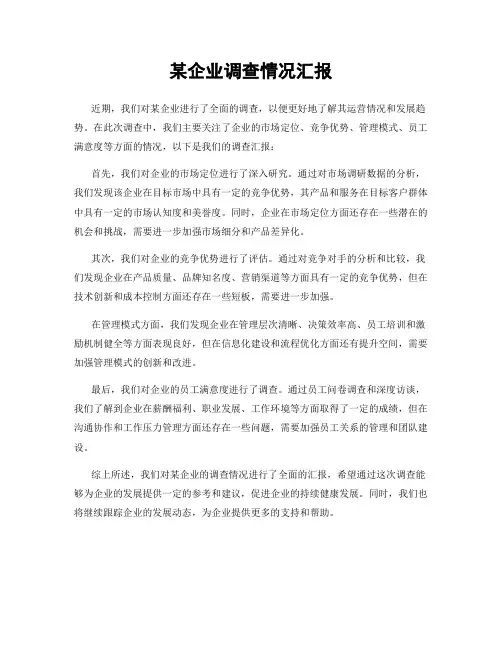 某企业调查情况汇报

近期，我们对某企业进行了全面的调查，以便更好地了解其运营情况和发展趋势。在此次调查中，我们主要关注了企业的市场定位、竞争优势、管理模式、员工满意度等方面的情况，以下是我们的调查汇报：

首先，我们对企业的市场定位进行了深入研究。通过对市场调研数据的分析，我们发现该企业在目标市场中具有一定的竞争优势，其产品和服务在目标客户群体中具有一定的市场认知度和美誉度。同时，企业在市场定位方面还存在一些潜在的机会和挑战，需要进一步加强市场细分和产品差异化。

其次，我们对企业的竞争优势进行了评估。通过对竞争对手的分析和比较，我们发现企业在产品质量、品牌知名度、营销渠道等方面具有一定的竞争优势，但在技术创新和成本控制方面还存在一些短板，需要进一步加强。

在管理模式方面，我们发现企业在管理层次清晰、决策效率高、员工培训和激励机制健全等方面表现良好，但在信息化建设和流程优化方面还有提升空间，需要加强管理模式的创新和改进。

最后，我们对企业的员工满意度进行了调查。通过员工问卷调查和深度访谈，我们了解到企业在薪酬福利、职业发展、工作环境等方面取得了一定的成绩，但在沟通协作和工作压力管理方面还存在一些问题，需要加强员工关系的管理和团队建设。

综上所述，我们对某企业的调查情况进行了全面的汇报，希望通过这次调查能够为企业的发展提供一定的参考和建议，促进企业的持续健康发展。同时，我们也将继续跟踪企业的发展动态，为企业提供更多的支持和帮助。